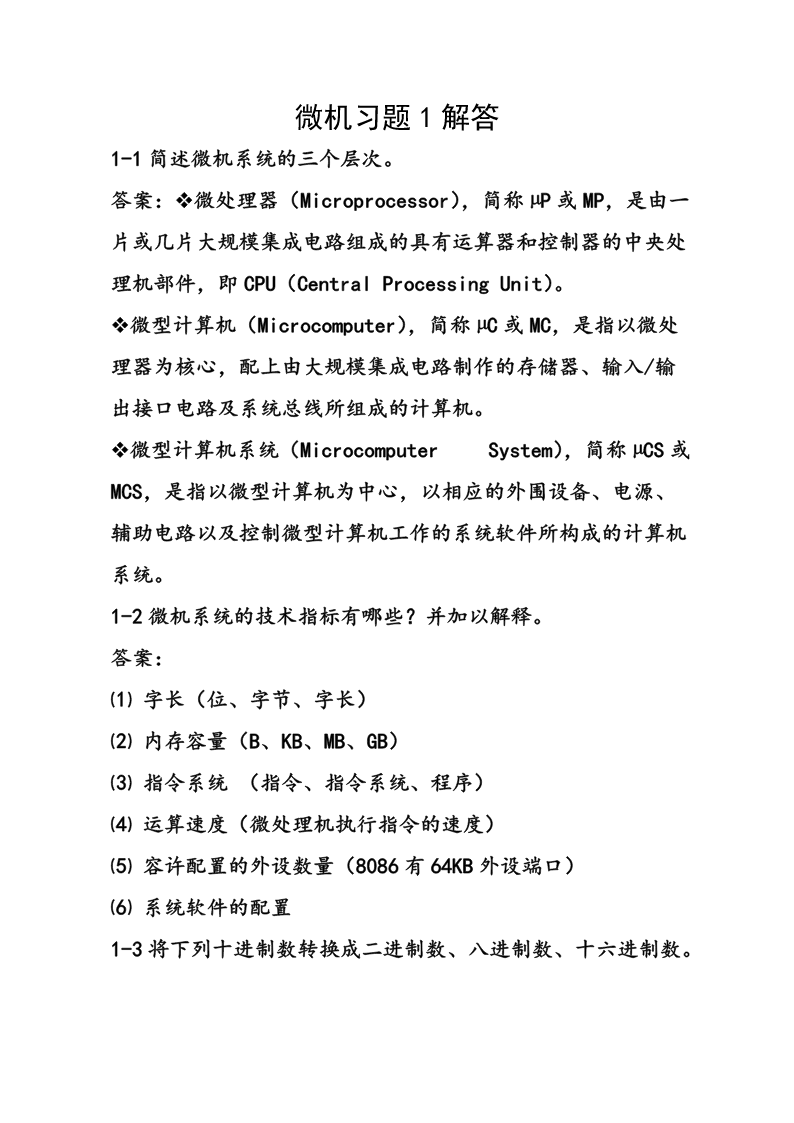 微机习题1解答

1-1 简述微机系统的三个层次。

答案：❖微处理器（Microprocessor），简称μP或MP，是由一片或几片大规模集成电路组成的具有运算器和控制器的中央处理机部件，即CPU（Central Processing Unit）。

❖微型计算机（Microcomputer），简称μC或MC，是指以微处理器为核心，配上由大规模集成电路制作的存储器、输入/输出接口电路及系统总线所组成的计算机。

❖微型计算机系统（Microcomputer System），简称μCS或MCS，是指以微型计算机为中心，以相应的外围设备、电源、辅助电路以及控制微型计算机工作的系统软件所构成的计算机系统。

1-2 微机系统的技术指标有哪些？并加以解释。

答案：

⑴ 字长（位、字节、字长）

⑵ 内存容量（B、KB、MB、GB）

⑶ 指令系统 （指令、指令系统、程序）

⑷ 运算速度（微处理机执行指令的速度）

⑸ 容许配置的外设数量（8086有64KB外设端口）

⑹ 系统软件的配置

1-3 将下列十进制数转换成二进制数、八进制数、十六进制数。